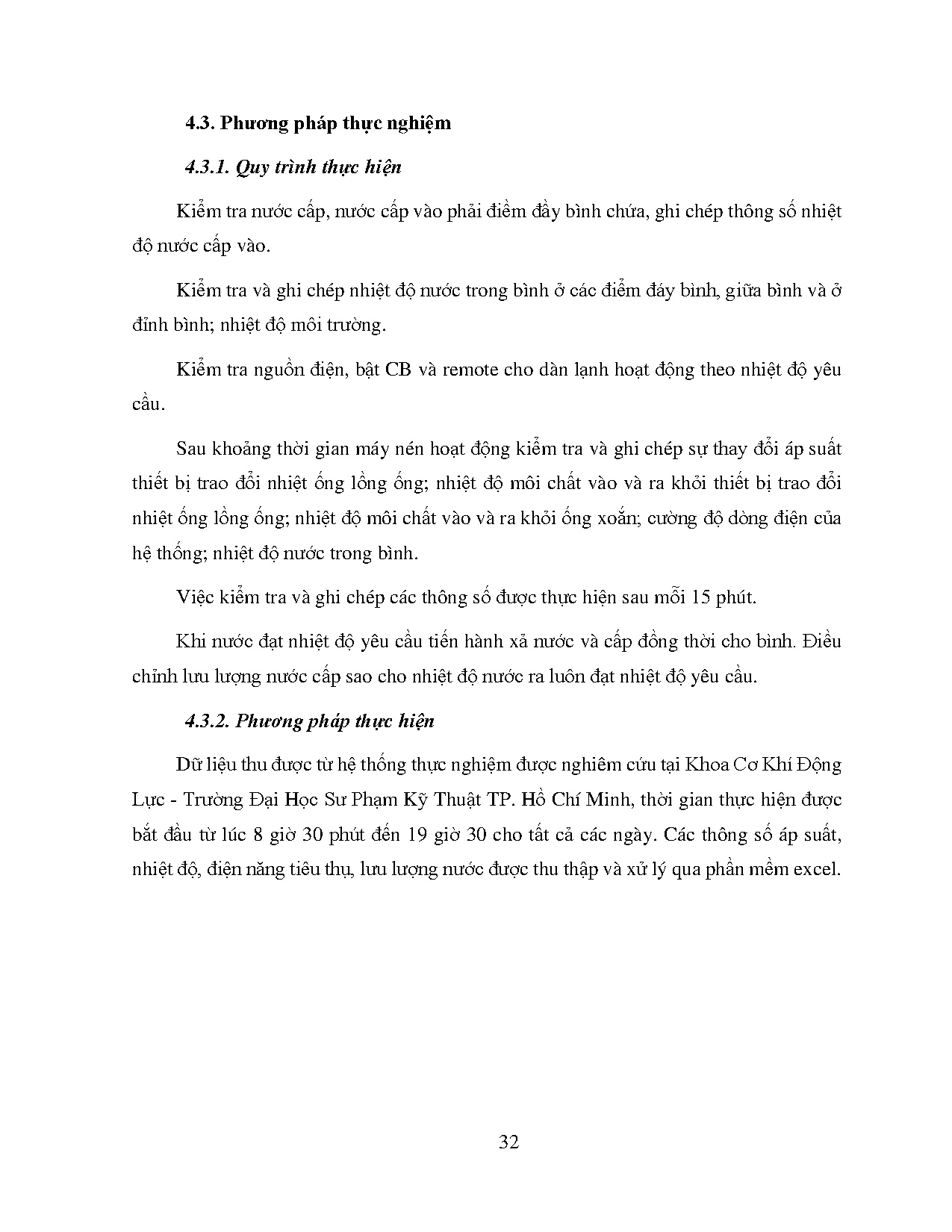 4.3. Phương pháp thực nghiệm

4.3.1. Quy trình thực hiện

Kiểm tra nước cấp, nước cấp vào phải điềm đầy bình chứa, ghi chép thông số nhiệt độ nước cấp vào.

Kiểm tra và ghi chép nhiệt độ nước trong bình ở các điểm đáy bình, giữa bình và ở đỉnh bình; nhiệt độ môi trường.

Kiểm tra nguồn điện, bật CB và remote cho dàn lạnh hoạt động theo nhiệt độ yêu cầu.

Sau khoảng thời gian máy nén hoạt động kiểm tra và ghi chép sự thay đổi áp suất thiết bị trao đổi nhiệt ống lồng ống; nhiệt độ môi chất vào và ra khỏi thiết bị trao đổi nhiệt ống lồng ống; nhiệt độ môi chất vào và ra khỏi ống xoắn; cường độ dòng điện của hệ thống; nhiệt độ nước trong bình.

Việc kiểm tra và ghi chép các thông số được thực hiện sau mỗi 15 phút.

Khi nước đạt nhiệt độ yêu cầu tiến hành xả nước và cấp đồng thời cho bình. Điều chỉnh lưu lượng nước cấp sao cho nhiệt độ nước ra luôn đạt nhiệt độ yêu cầu.

4.3.2. Phương pháp thực hiện

Dữ liệu thu được từ hệ thống thực nghiệm được nghiêm cứu tại Khoa Cơ Khí Động Lực - Trường Đại Học Sư Phạm Kỹ Thuật TP. Hồ Chí Minh, thời gian thực hiện được bắt đầu từ lúc 8 giờ 30 phút đến 19 giờ 30 cho tất cả các ngày. Các thông số áp suất, nhiệt độ, điện năng tiêu thụ, lưu lượng nước được thu thập và xử lý qua phần mềm excel.

32